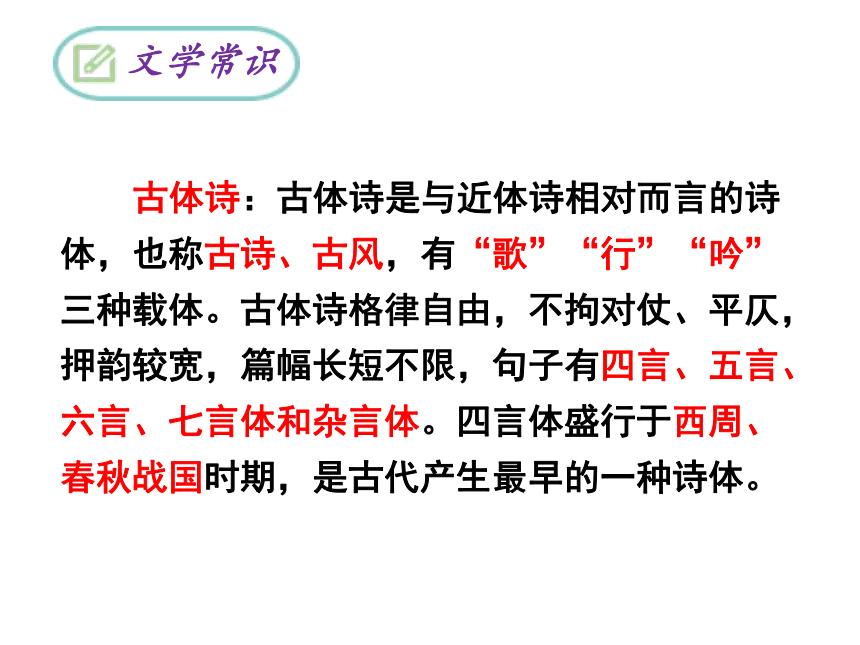 文学常识

古体诗：古体诗是与近体诗相对而言的诗体，也称古诗、古风，有“歌”“行”“吟”三种载体。古体诗格律自由，不拘对仗、平仄，押韵较宽，篇幅长短不限，句子有四言、五言、六言、七言体和杂言体。四言体盛行于西周、春秋战国时期，是古代产生最早的一种诗体。